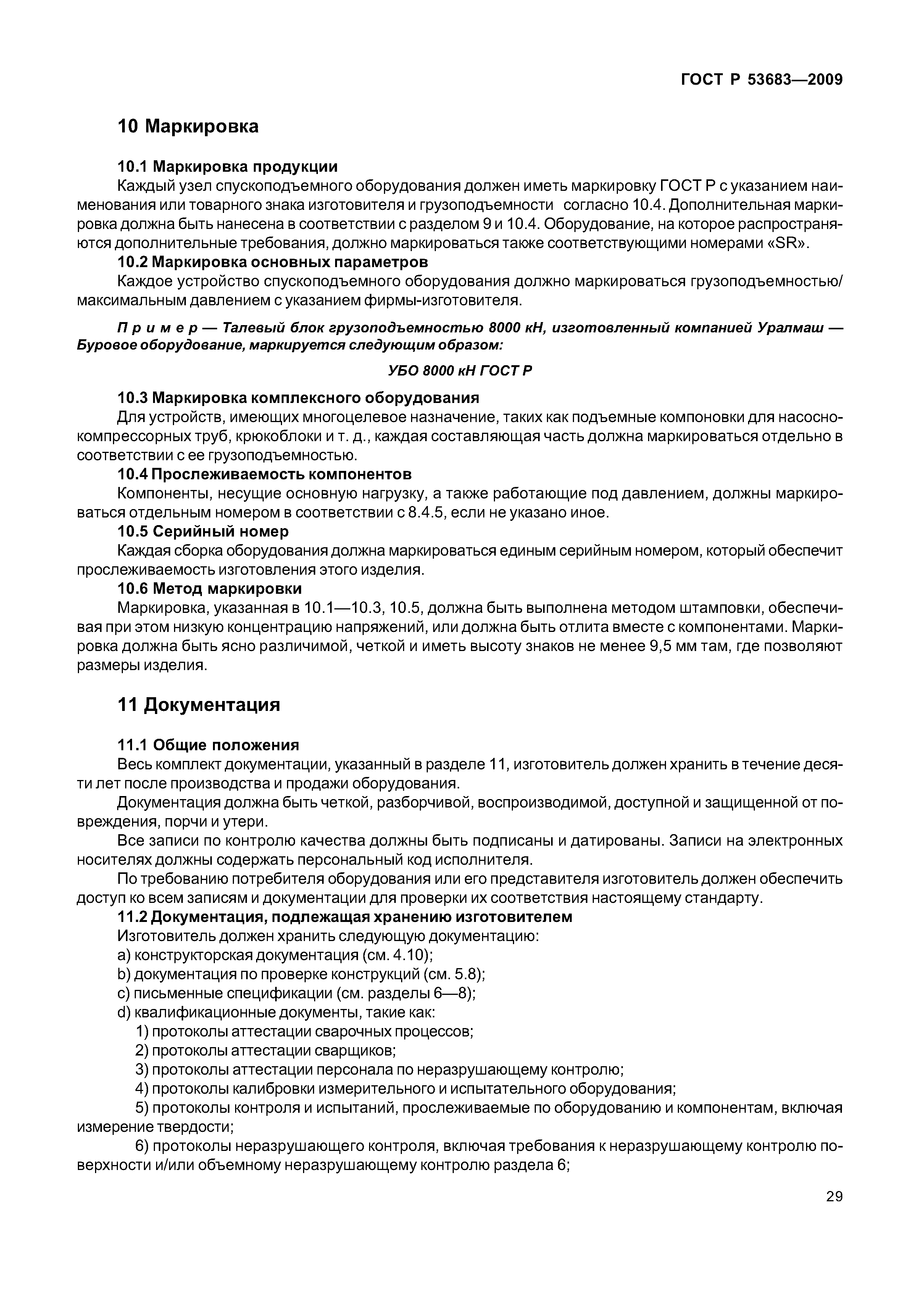 ГОСТ Р 53683—2009

10 Маркировка

10.1 Маркировка продукции

Каждый узел спускоподъемного оборудования должен иметь маркировку ГОСТ Р с указанием наименования или товарного знака изготовителя и грузоподъемности согласно 10.4. Дополнительная маркировка должна быть нанесена в соответствии с разделом 9 и 10.4. Оборудование, на которое распространяются дополнительные требования, должно маркироваться также соответствующими номерами «SR».

10.2 Маркировка основных параметров

Каждое устройство спускоподъемного оборудования должно маркироваться грузоподъемностью/максимальным давлением с указанием фирмы-изготовителя.

Пример — Талевый блок грузоподъемностью 8000 кН, изготовленный компанией Уралмаш — Буровое оборудование, маркируется следующим образом:

УБО 8000 кН ГОСТ Р

10.3 Маркировка комплексного оборудования

Для устройств, имеющих многоцелевое назначение, таких как подъемные компоновки для насосно-компрессорных труб, крюкоблоки и т. д., каждая составляющая часть должна маркироваться отдельно в соответствии с ее грузоподъемностью.

10.4 Прослеживаемость компонентов

Компоненты, несущие основную нагрузку, а также работающие под давлением, должны маркироваться отдельным номером в соответствии с 8.4.5, если не указано иное.

10.5 Серийный номер

Каждая сборка оборудования должна маркироваться единым серийным номером, который обеспечит прослеживаемость изготовления этого изделия.

10.6 Метод маркировки

Маркировка, указанная в 10.1—10.3, 10.5, должна быть выполнена методом штамповки, обеспечивая при этом низкую концентрацию напряжений, или должна быть отлита вместе с компонентами. Маркировка должна быть ясно различимой, четкой и иметь высоту знаков не менее 9,5 мм там, где позволяют размеры изделия.

11 Документация

11.1 Общие положения

Весь комплект документации, указанный в разделе 11, изготовитель должен хранить в течение десяти лет после производства и продажи оборудования.

Документация должна быть четкой, разборчивой, воспроизводимой, доступной и защищенной от повреждения, порчи и утери.

Все записи по контролю качества должны быть подписаны и датированы. Записи на электронных носителях должны содержать персональный код исполнителя.

По требованию потребителя оборудования или его представителя изготовитель должен обеспечить доступ ко всем записям и документации для проверки их соответствия настоящему стандарту.

11.2 Документация, подлежащая хранению изготовителем

Изготовитель должен хранить следующую документацию:

a) конструкторская документация (см. 4.10);

b) документация по проверке конструкций (см. 5.8);

c) письменные спецификации (см. разделы 6—8);

d) квалификационные документы, такие как:

1) протоколы аттестации сварочных процессов;

2) протоколы аттестации сварщиков;

3) протоколы аттестации персонала по неразрушающему контролю;

4) протоколы калибровки измерительного и испытательного оборудования;

5) протоколы контроля и испытаний, прослеживаемые по оборудованию и компонентам, включая измерение твердости;

6) протоколы неразрушающего контроля, включая требования к неразрушающему контролю поверхности и/или объемному неразрушающему контролю раздела 6;

29